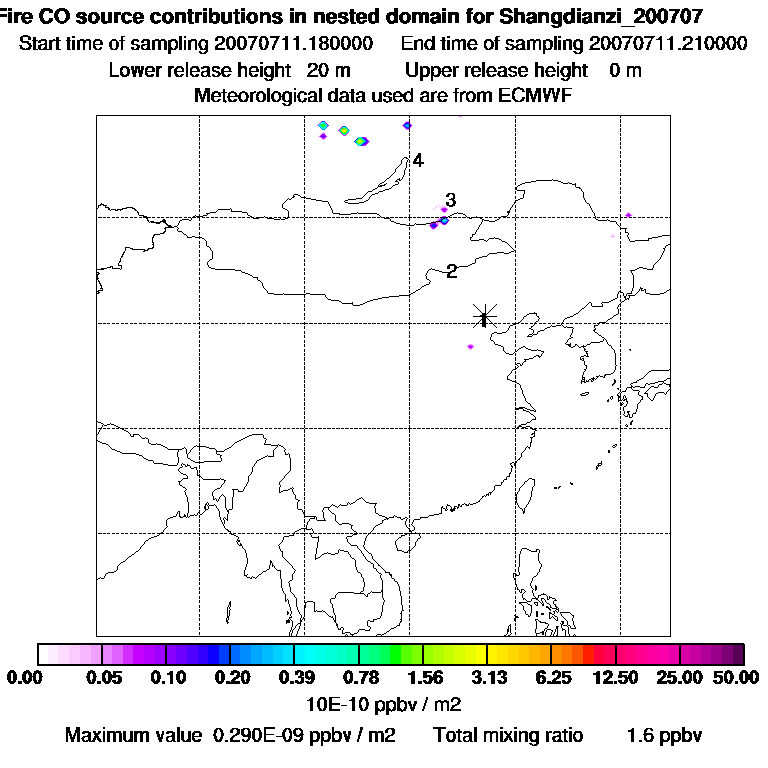 Fire CO source contributions in nested domain for Shangdianzi_200707
Start time of sampling 20070711.180000     End time of sampling 20070711.210000
Lower release height 20 m     Upper release height 0 m
Meteorological data used are from ECMWF

4
3
2
1

0.00 0.05 0.10 0.20 0.39 0.78 1.56 3.13 6.25 12.50 25.00 50.00
10E-10 ppbv / m2
Maximum value 0.290E-09 ppbv / m2     Total mixing ratio 1.6 ppbv